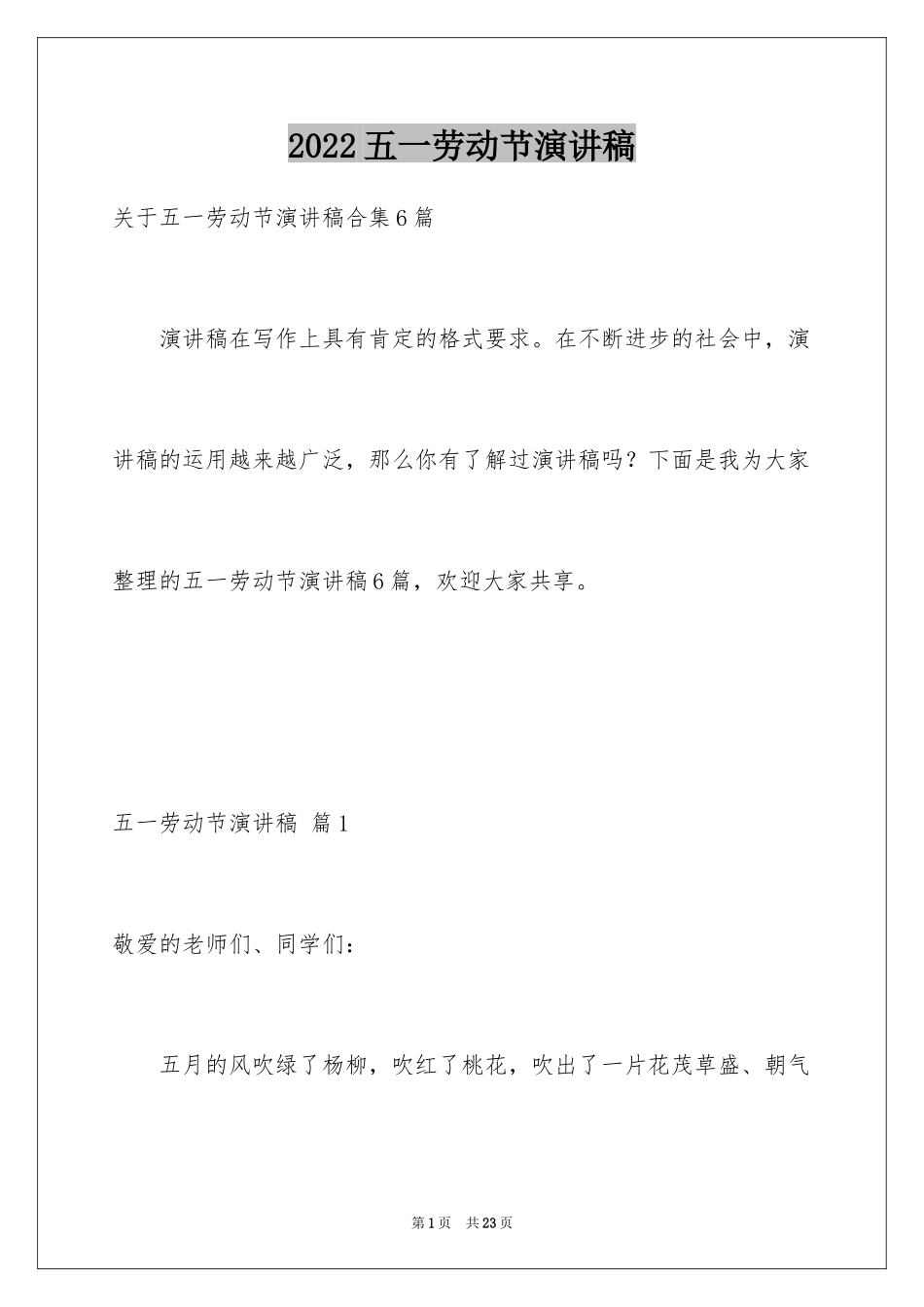 2022五一劳动节演讲稿

关于五一劳动节演讲稿合集6篇

演讲稿在写作上具有肯定的格式要求。在不断进步的社会中，演讲稿的运用越来越广泛，那么你有了解过演讲稿吗？下面是我为大家整理的五一劳动节演讲稿6篇，欢迎大家共享。

五一劳动节演讲稿 篇1

敬爱的老师们、同学们：

五月的风吹绿了杨柳，吹红了桃花，吹出了一片花茂草盛、朝气

第1页 共23页